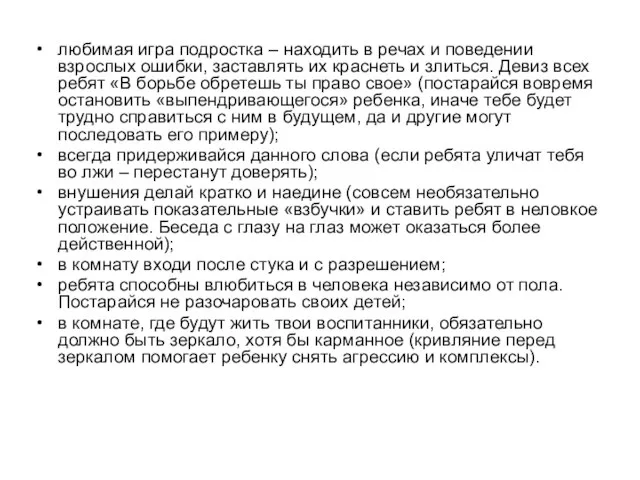 • любимая игра подростка – находить в речах и поведении взрослых ошибки, заставлять их краснеть и злиться. Девиз всех ребят «В борьбе обретешь ты право свое» (постарайся вовремя остановить «выпендривающегося» ребенка, иначе тебе будет трудно справиться с ним в будущем, да и другие могут последовать его примеру);

• всегда придерживайся данного слова (если ребята уличат тебя во лжи – перестанут доверять);

• внушения делай кратко и наедине (совсем необязательно устраивать показательные «взбучки» и ставить ребят в неловкое положение. Беседа с глазу на глаз может оказаться более действенной);

• в комнату входи после стука и с разрешением;

• ребята способны влюбиться в человека независимо от пола. Постарайся не разочаровать своих детей;

• в комнате, где будут жить твои воспитанники, обязательно должно быть зеркало, хотя бы карманное (кривляние перед зеркалом помогает ребенку снять агрессию и комплексы).